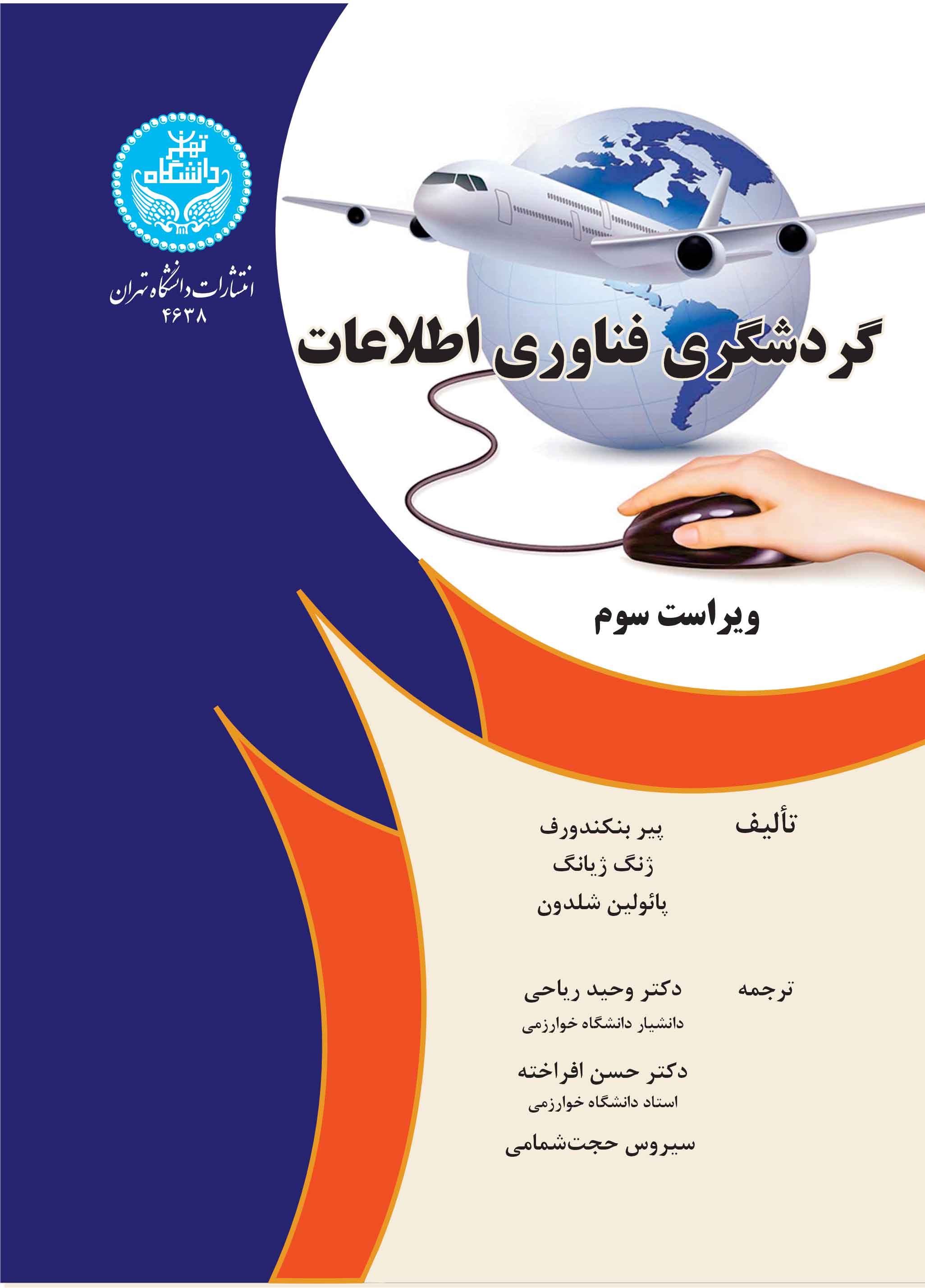 دانشگاه تهران

انتشارات دانشگاه تهران
۴۶۳۸

گردشگری فناوری اطلاعات

ویراست سوم

تألیف
پیر بنکندورف
ژنگ ژیانگ
پائولین شلدون

ترجمه
دکتر وحید ریاحی
دانشیار دانشگاه خوارزمی
دکتر حسن افراخته
استاد دانشگاه خوارزمی
سیروس حجت‌شمامی